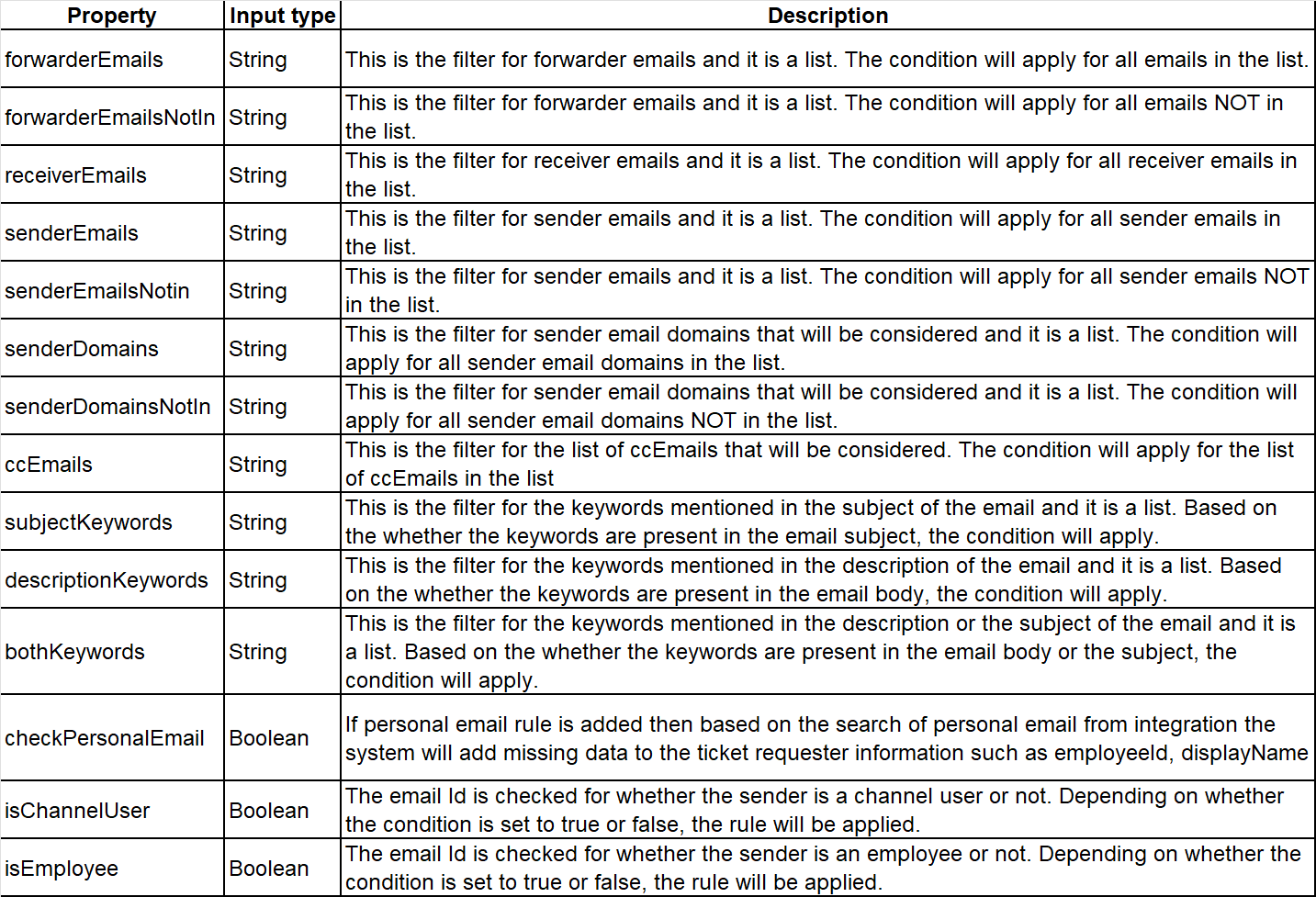 | Property | Input type | Description |
|---|---|---|
| forwarderEmails | String | This is the filter for forwarder emails and it is a list. The condition will apply for all emails in the list. |
| forwarderEmailsNotIn | String | This is the filter for forwarder emails and it is a list. The condition will apply for all emails NOT in the list. |
| receiverEmails | String | This is the filter for receiver emails and it is a list. The condition will apply for all receiver emails in the list. |
| senderEmails | String | This is the filter for sender emails and it is a list. The condition will apply for all sender emails in the list. |
| senderEmailsNotin | String | This is the filter for sender emails and it is a list. The condition will apply for all sender emails NOT in the list. |
| senderDomains | String | This is the filter for sender email domains that will be considered and it is a list. The condition will apply for all sender email domains in the list. |
| senderDomainsNotIn | String | This is the filter for sender email domains that will be considered and it is a list. The condition will apply for all sender email domains NOT in the list. |
| ccEmails | String | This is the filter for the list of ccEmails that will be considered. The condition will apply for the list of ccEmails in the list |
| subjectKeywords | String | This is the filter for the keywords mentioned in the subject of the email and it is a list. Based on the whether the keywords are present in the email subject, the condition will apply. |
| descriptionKeywords | String | This is the filter for the keywords mentioned in the description of the email and it is a list. Based on the whether the keywords are present in the email body, the condition will apply. |
| bothKeywords | String | This is the filter for the keywords mentioned in the description or the subject of the email and it is a list. Based on the whether the keywords are present in the email body or the subject, the condition will apply. |
| checkPersonalEmail | Boolean | If personal email rule is added then based on the search of personal email from integration the system will add missing data to the ticket requester information such as employeeId, displayName |
| isChannelUser | Boolean | The email Id is checked for whether the sender is a channel user or not. Depending on whether the condition is set to true or false, the rule will be applied. |
| isEmployee | Boolean | The email Id is checked for whether the sender is an employee or not. Depending on whether the condition is set to true or false, the rule will be applied. |